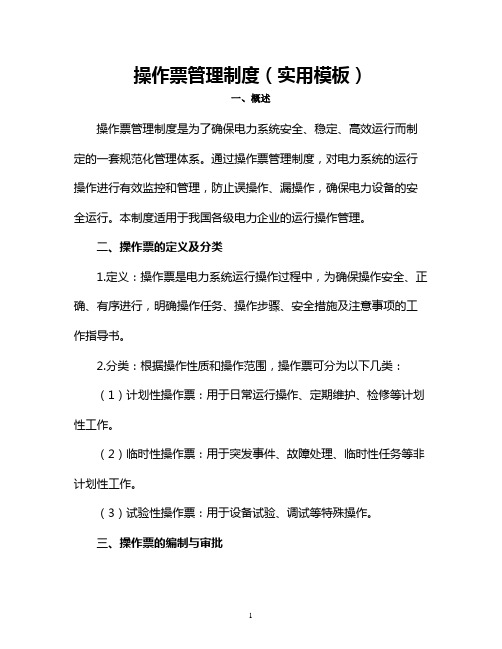 操作票管理制度（实用模板）

一、概述

操作票管理制度是为了确保电力系统安全、稳定、高效运行而制定的一套规范化管理体系。通过操作票管理制度，对电力系统的运行操作进行有效监控和管理，防止误操作、漏操作，确保电力设备的安全运行。本制度适用于我国各级电力企业的运行操作管理。

二、操作票的定义及分类

1.定义：操作票是电力系统运行操作过程中，为确保操作安全、正确、有序进行，明确操作任务、操作步骤、安全措施及注意事项的工作指导书。

2.分类：根据操作性质和操作范围，操作票可分为以下几类：

（1）计划性操作票：用于日常运行操作、定期维护、检修等计划性工作。

（2）临时性操作票：用于突发事件、故障处理、临时性任务等非计划性工作。

（3）试验性操作票：用于设备试验、调试等特殊操作。

三、操作票的编制与审批

1